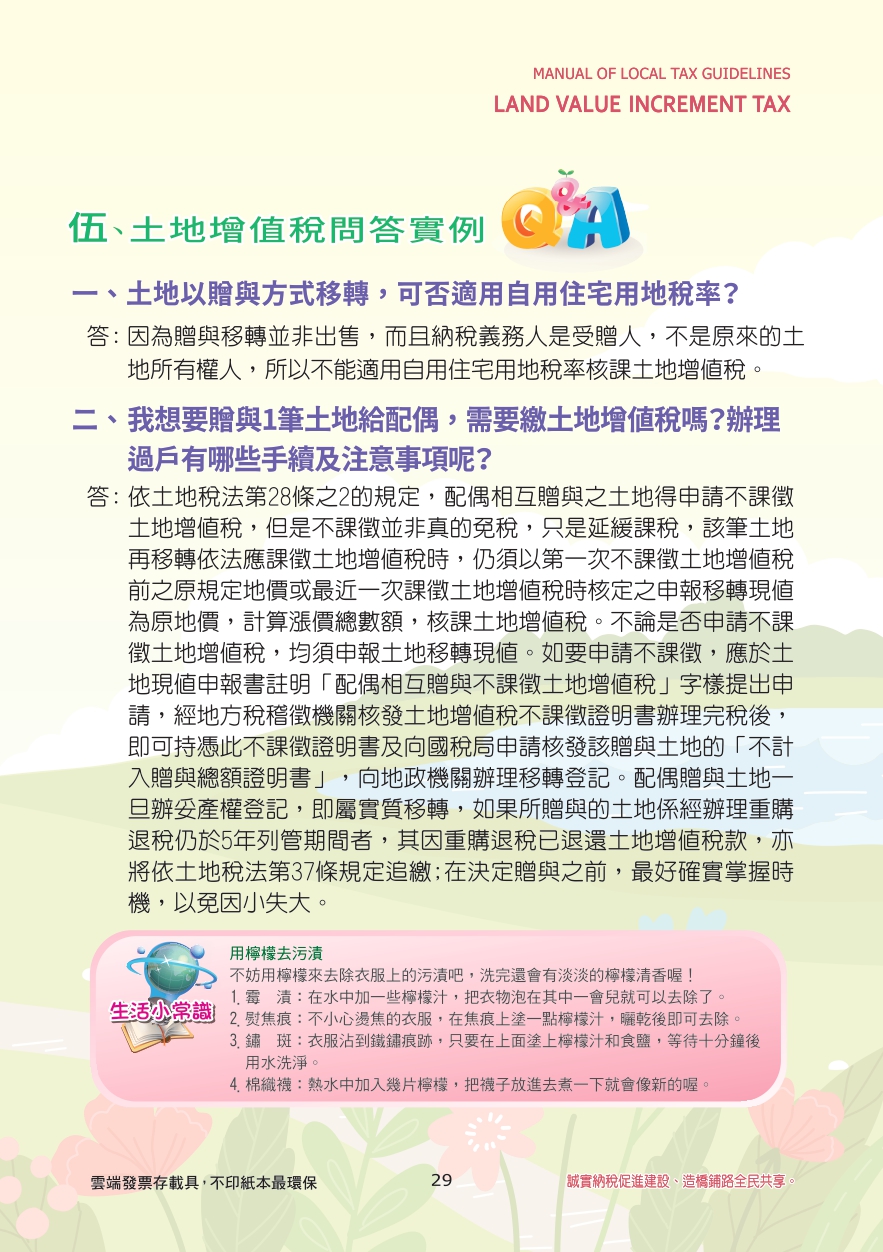 MANUAL OF LOCAL TAX GUIDELINES
LAND VALUE INCREMENT TAX

伍、土地增值稅問答實例 Q&A

一、土地以贈與方式移轉，可否適用自用住宅用地稅率？

答：因為贈與移轉並非出售，而且納稅義務人是受贈人，不是原來的土地所有權人，所以不能適用自用住宅用地稅率核課土地增值稅。

二、我想要贈與1筆土地給配偶，需要繳土地增值稅嗎?辦理過戶有哪些手續及注意事項呢?

答：依土地稅法第28條之2的規定，配偶相互贈與之土地得申請不課徵土地增值稅，但是不課徵並非真的免稅，只是延緩課稅，該筆土地再移轉依法應課徵土地增值稅時，仍須以第一次不課徵土地增值稅前之原規定地價或最近一次課徵土地增值稅時核定之申報移轉現值為原地價，計算漲價總數額，核課土地增值稅。不論是否申請不課徵土地增值稅，均須申報土地移轉現值。如要申請不課徵，應於土地現值申報書註明「配偶相互贈與不課徵土地增值稅」字樣提出申請，經地方稅稽徵機關核發土地增值稅不課徵證明書辦理完稅後，即可持憑此不課徵證明書及向國稅局申請核發該贈與土地的「不計入贈與總額證明書」，向地政機關辦理移轉登記。配偶贈與土地一旦辦妥產權登記，即屬實質移轉，如果所贈與的土地係經辦理重購退稅仍於5年列管期間者，其因重購退稅已退還土地增值稅款，亦將依土地稅法第37條規定追繳;在決定贈與之前，最好確實掌握時機，以免因小失大。

生活小常識
用檸檬去污漬
不妨用檸檬來去除衣服上的污漬吧，洗完還會有淡淡的檸檬清香喔！
1. 霉　漬：在水中加一些檸檬汁，把衣物泡在其中一會兒就可以去除了。
2. 熨焦痕：不小心燙焦的衣服，在焦痕上塗一點檸檬汁，曬乾後即可去除。
3. 鏽　斑：衣服沾到鐵鏽痕跡，只要在上面塗上檸檬汁和食鹽，等待十分鐘後用水洗淨。
4. 棉織襪：熱水中加入幾片檸檬，把襪子放進去煮一下就會像新的喔。

雲端發票存載具，不印紙本最環保　　29　　誠實納稅促進建設、造橋鋪路全民共享。